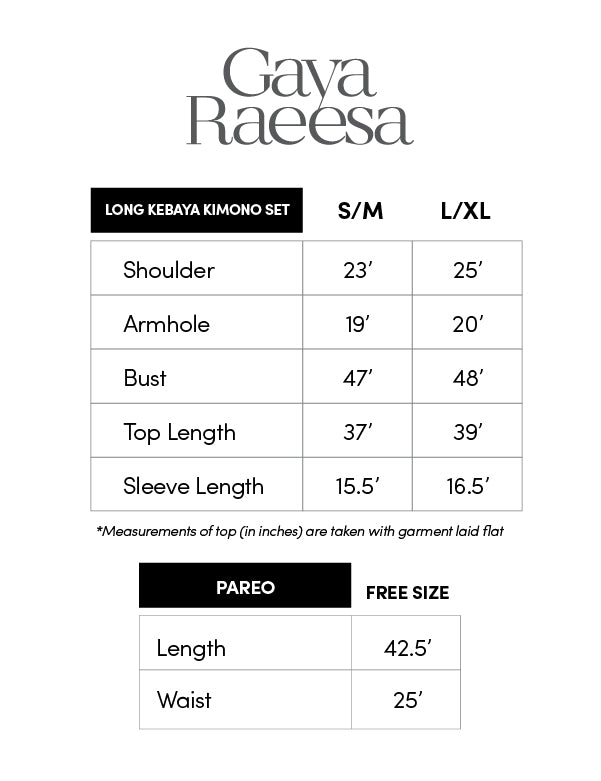 Gaya Raeesa

| LONG KEBAYA KIMONO SET | S/M | L/XL |
|---|---|---|
| Shoulder | 23’ | 25’ |
| Armhole | 19’ | 20’ |
| Bust | 47’ | 48’ |
| Top Length | 37’ | 39’ |
| Sleeve Length | 15.5’ | 16.5’ |

*Measurements of top (in inches) are taken with garment laid flat

| PAREO | FREE SIZE |
|---|---|
| Length | 42.5’ |
| Waist | 25’ |